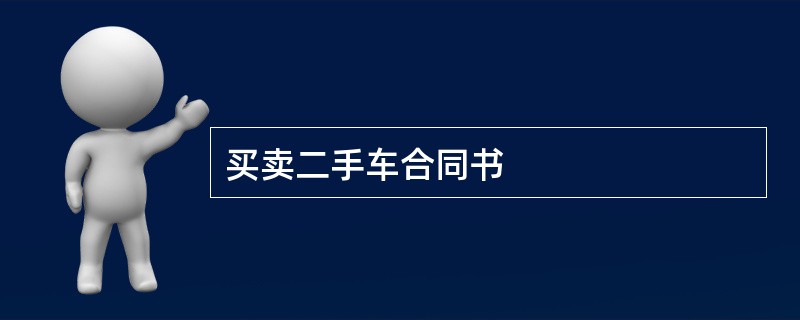 买卖二手车合同书